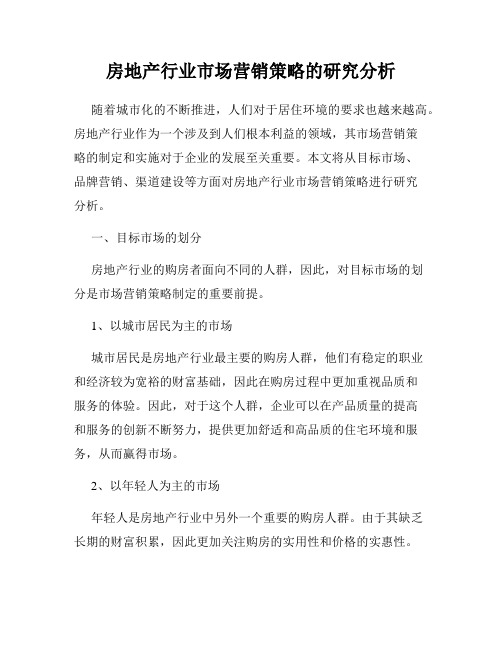 房地产行业市场营销策略的研究分析

随着城市化的不断推进，人们对于居住环境的要求也越来越高。房地产行业作为一个涉及到人们根本利益的领域，其市场营销策略的制定和实施对于企业的发展至关重要。本文将从目标市场、品牌营销、渠道建设等方面对房地产行业市场营销策略进行研究分析。

一、目标市场的划分

房地产行业的购房者面向不同的人群，因此，对目标市场的划分是市场营销策略制定的重要前提。

1、以城市居民为主的市场

城市居民是房地产行业最主要的购房人群，他们有稳定的职业和经济较为宽裕的财富基础，因此在购房过程中更加重视品质和服务的体验。因此，对于这个人群，企业可以在产品质量的提高和服务的创新不断努力，提供更加舒适和高品质的住宅环境和服务，从而赢得市场。

2、以年轻人为主的市场

年轻人是房地产行业中另外一个重要的购房人群。由于其缺乏长期的财富积累，因此更加关注购房的实用性和价格的实惠性。